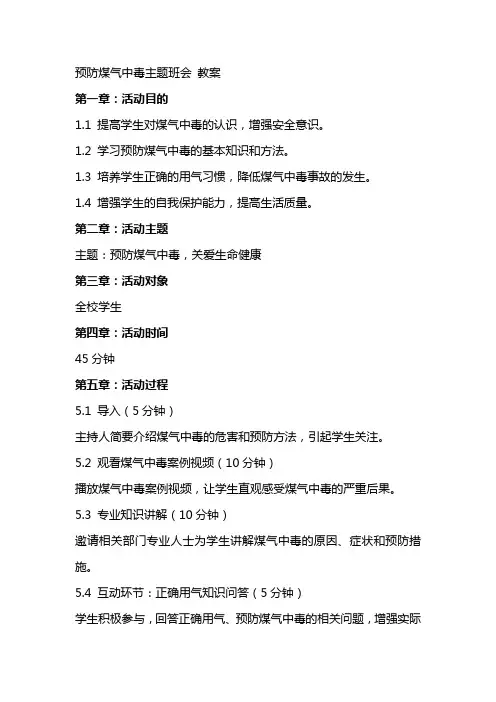 预防煤气中毒主题班会 教案

第一章：活动目的

1.1 提高学生对煤气中毒的认识，增强安全意识。

1.2 学习预防煤气中毒的基本知识和方法。

1.3 培养学生正确的用气习惯，降低煤气中毒事故的发生。

1.4 增强学生的自我保护能力，提高生活质量。

第二章：活动主题

主题：预防煤气中毒，关爱生命健康

第三章：活动对象

全校学生

第四章：活动时间

45 分钟

第五章：活动过程

5.1 导入（5 分钟）

主持人简要介绍煤气中毒的危害和预防方法，引起学生关注。

5.2 观看煤气中毒案例视频（10 分钟）

播放煤气中毒案例视频，让学生直观感受煤气中毒的严重后果。

5.3 专业知识讲解（10 分钟）

邀请相关部门专业人士为学生讲解煤气中毒的原因、症状和预防措施。

5.4 互动环节：正确用气知识问答（5 分钟）

学生积极参与，回答正确用气、预防煤气中毒的相关问题，增强实际